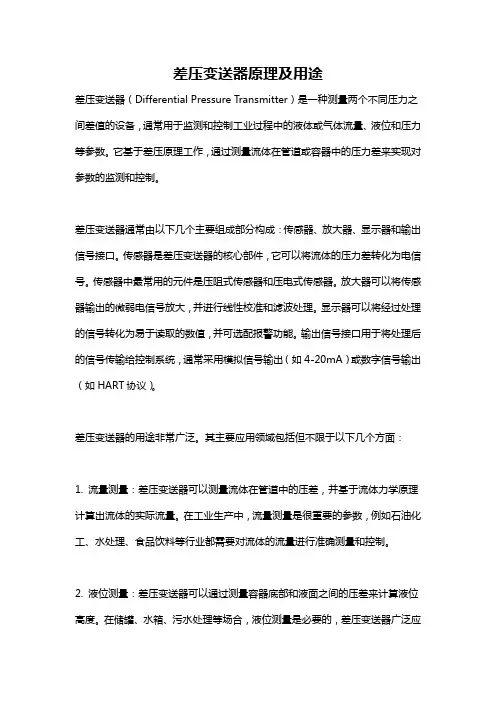 差压变送器原理及用途

差压变送器（Differential Pressure Transmitter）是一种测量两个不同压力之间差值的设备，通常用于监测和控制工业过程中的液体或气体流量、液位和压力等参数。它基于差压原理工作，通过测量流体在管道或容器中的压力差来实现对参数的监测和控制。

差压变送器通常由以下几个主要组成部分构成：传感器、放大器、显示器和输出信号接口。传感器是差压变送器的核心部件，它可以将流体的压力差转化为电信号。传感器中最常用的元件是压阻式传感器和压电式传感器。放大器可以将传感器输出的微弱电信号放大，并进行线性校准和滤波处理。显示器可以将经过处理的信号转化为易于读取的数值，并可选配报警功能。输出信号接口用于将处理后的信号传输给控制系统，通常采用模拟信号输出（如 4-20mA）或数字信号输出（如 HART 协议）。

差压变送器的用途非常广泛。其主要应用领域包括但不限于以下几个方面：

1. 流量测量：差压变送器可以测量流体在管道中的压差，并基于流体力学原理计算出流体的实际流量。在工业生产中，流量测量是很重要的参数，例如石油化工、水处理、食品饮料等行业都需要对流体的流量进行准确测量和控制。

2. 液位测量：差压变送器可以通过测量容器底部和液面之间的压差来计算液位高度。在储罐、水箱、污水处理等场合，液位测量是必要的，差压变送器广泛应